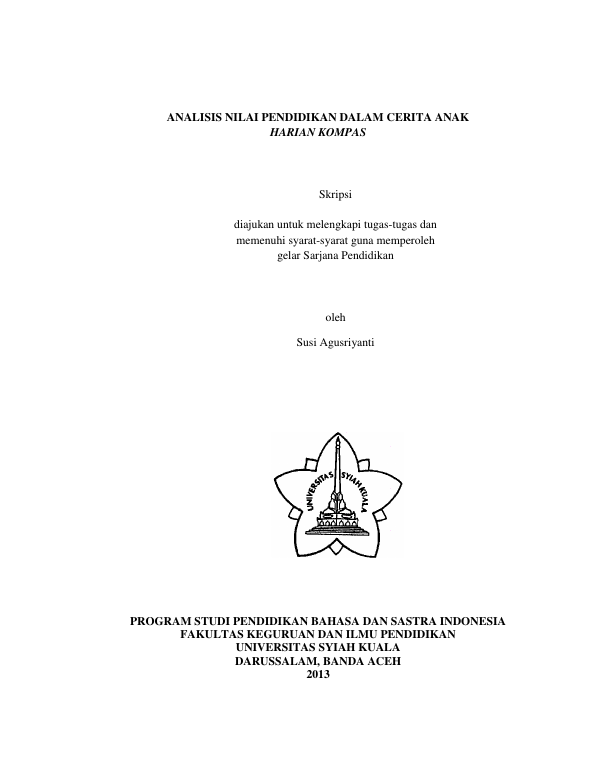 ANALISIS NILAI PENDIDIKAN DALAM CERITA ANAK
HARIAN KOMPAS

Skripsi

diajukan untuk melengkapi tugas-tugas dan
memenuhi syarat-syarat guna memperoleh
gelar Sarjana Pendidikan

oleh

Susi Agusriyanti

UNIVERSITAS SYIAH KUALA

PROGRAM STUDI PENDIDIKAN BAHASA DAN SASTRA INDONESIA
FAKULTAS KEGURUAN DAN ILMU PENDIDIKAN
UNIVERSITAS SYIAH KUALA
DARUSSALAM, BANDA ACEH
2013